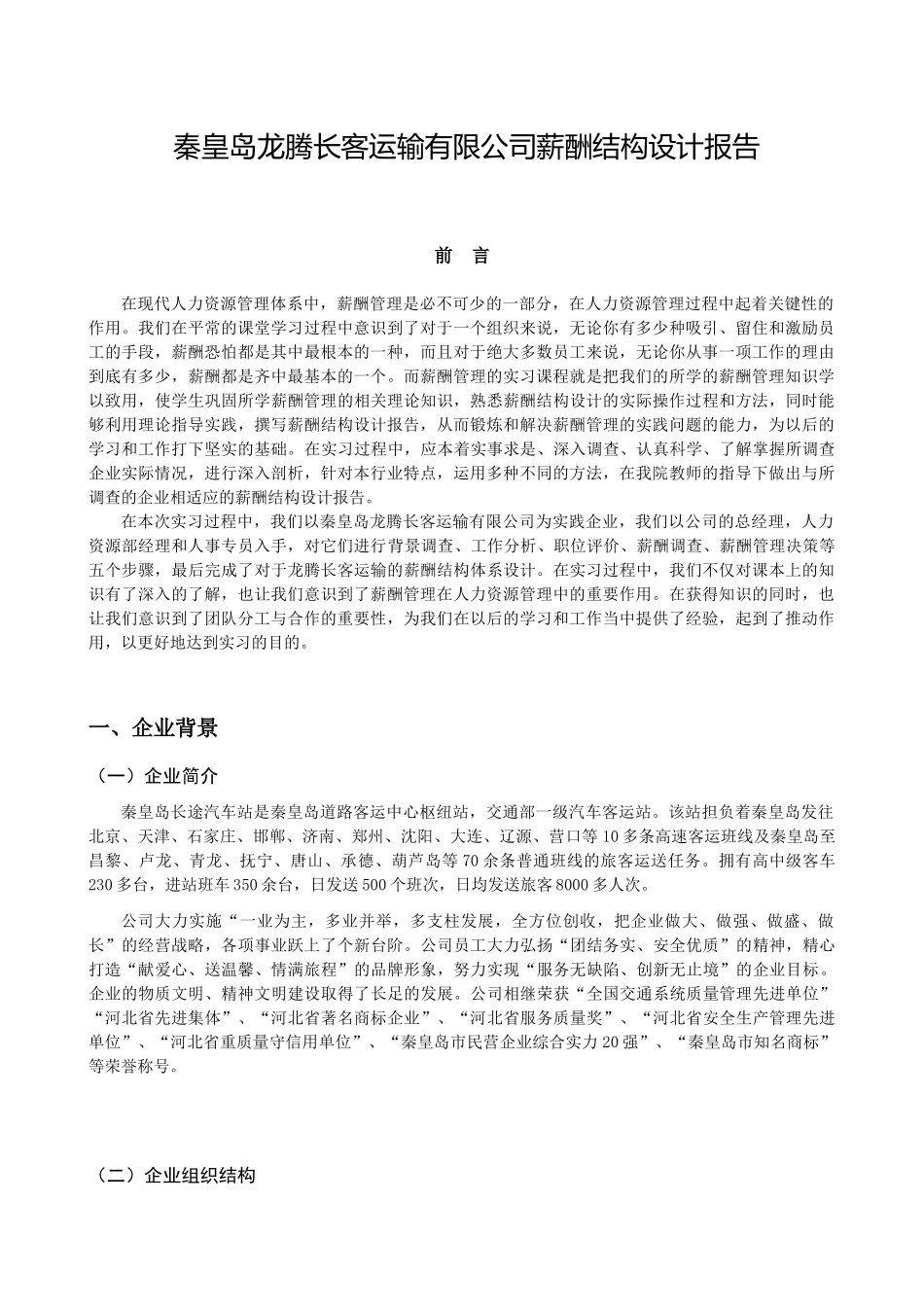 秦皇岛龙腾长客运输有限公司薪酬结构设计报告

前 言

在现代人力资源管理体系中，薪酬管理是必不可少的一部分，在人力资源管理过程中起着关键性的作用。我们在平常的课堂学习过程中意识到了对于一个组织来说，无论你有多少种吸引、留住和激励员工的手段，薪酬恐怕都是其中最根本的一种，而且对于绝大多数员工来说，无论你从事一项工作的理由到底有多少，薪酬都是齐中最基本的一个。而薪酬管理的实习课程就是把我们的所学的薪酬管理知识学以致用，使学生巩固所学薪酬管理的相关理论知识，熟悉薪酬结构设计的实际操作过程和方法，同时能够利用理论指导实践，撰写薪酬结构设计报告，从而锻炼和解决薪酬管理的实践问题的能力，为以后的学习和工作打下坚实的基础。在实习过程中，应本着实事求是、深入调查、认真科学、了解掌握所调查企业实际情况，进行深入剖析，针对本行业特点，运用多种不同的方法，在我院教师的指导下做出与所调查的企业相适应的薪酬结构设计报告。

在本次实习过程中，我们以秦皇岛龙腾长客运输有限公司为实践企业，我们以公司的总经理，人力资源部经理和人事专员入手，对它们进行背景调查、工作分析、职位评价、薪酬调查、薪酬管理决策等五个步骤，最后完成了对于龙腾长客运输的薪酬结构体系设计。在实习过程中，我们不仅对课本上的知识有了深入的了解，也让我们意识到了薪酬管理在人力资源管理中的重要作用。在获得知识的同时，也让我们意识到了团队分工与合作的重要性，为我们在以后的学习和工作当中提供了经验，起到了推动作用，以更好地达到实习的目的。

一、企业背景

（一）企业简介

秦皇岛长途汽车站是秦皇岛道路客运中心枢纽站，交通部一级汽车客运站。该站担负着秦皇岛发往北京、天津、石家庄、邯郸、济南、郑州、沈阳、大连、辽源、营口等10多条高速客运班线及秦皇岛至昌黎、卢龙、青龙、抚宁、唐山、承德、葫芦岛等70余条普通班线的旅客运送任务。拥有高中级客车230多台，进站班车350余台，日发送500个班次，日均发送旅客8000多人次。

公司大力实施“一业为主，多业并举，多支柱发展，全方位创收，把企业做大、做强、做盛、做长”的经营战略，各项事业跃上了个新台阶。公司员工大力弘扬“团结务实、安全优质”的精神，精心打造“献爱心、送温馨、情满旅程”的品牌形象，努力实现“服务无缺陷、创新无止境”的企业目标。企业的物质文明、精神文明建设取得了长足的发展。公司相继荣获“全国交通系统质量管理先进单位”“河北省先进集体”、“河北省著名商标企业”、“河北省服务质量奖”、“河北省安全生产管理先进单位”、“河北省重质量守信用单位”、“秦皇岛市民营企业综合实力20强”、“秦皇岛市知名商标”等荣誉称号。

（二）企业组织结构